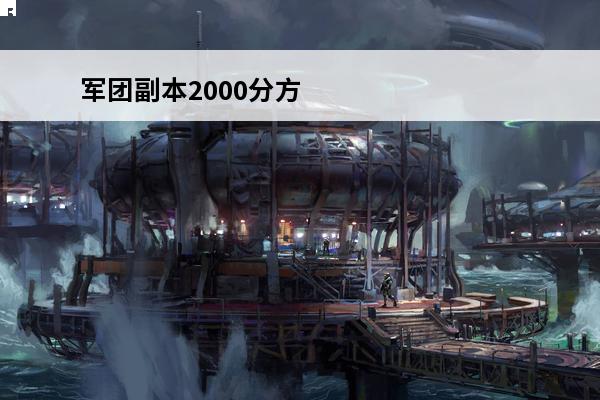 军团副本2000分方